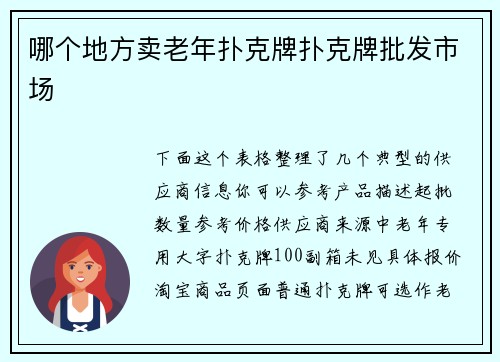 哪个地方卖老年扑克牌扑克牌批发市场

下面这个表格整理了几个典型的供应商信息你可以参考产品描述起批数量参考价格供应商来源中老年专用大字扑克牌100副箱未见具体报价淘宝商品页面普通扑克牌可选作老